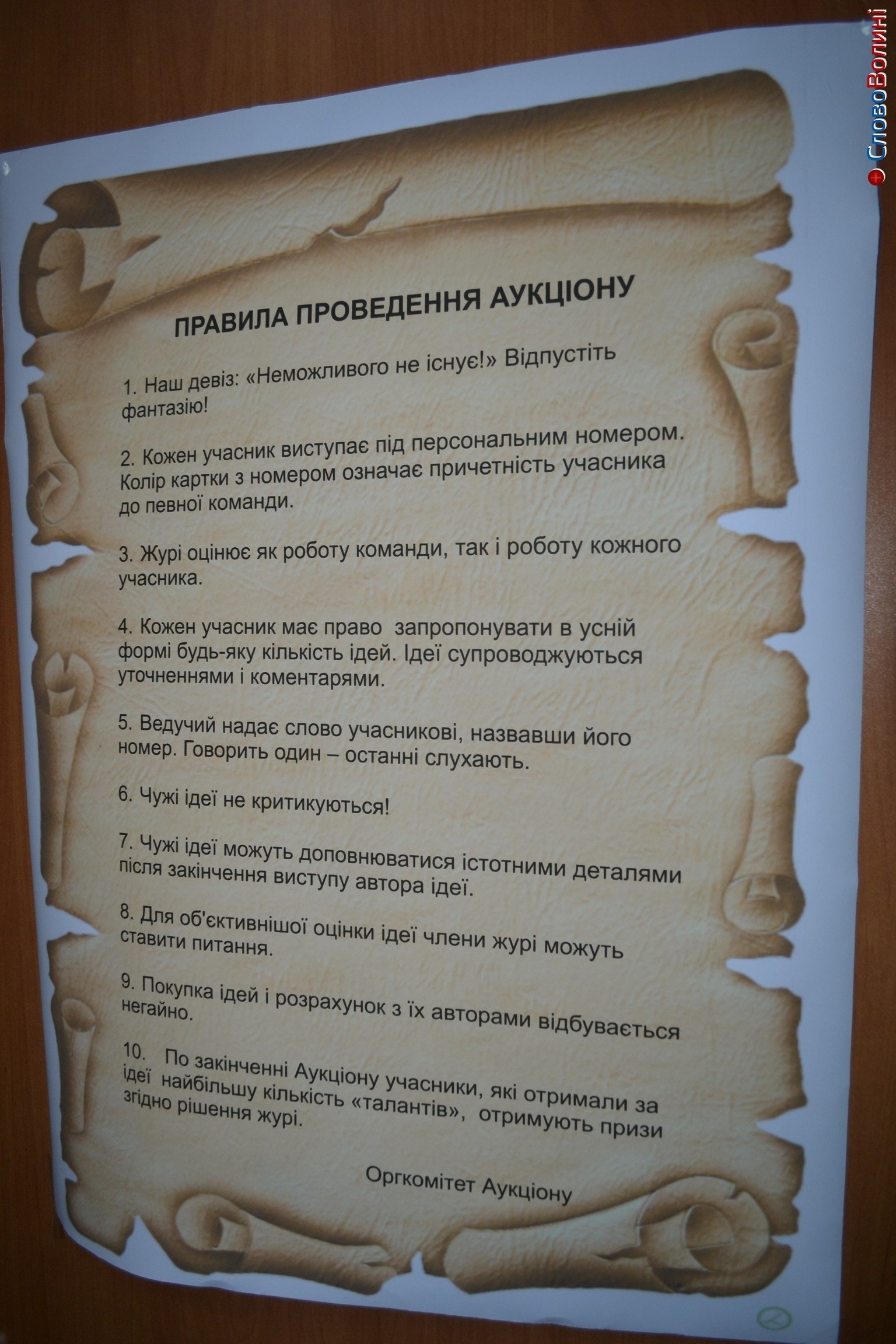 ПРАВИЛА ПРОВЕДЕННЯ АУКЦІОНУ

1. Наш девіз: «Неможливого не існує!» Відпустіть фантазію!

2. Кожен учасник виступає під персональним номером. Колір картки з номером означає причетність учасника до певної команди.

3. Журі оцінює як роботу команди, так і роботу кожного учасника.

4. Кожен учасник має право запропонувати в усній формі будь-яку кількість ідей. Ідеї супроводжуються уточненнями і коментарями.

5. Ведучий надає слово учасникові, назвавши його номер. Говорить один – останні слухають.

6. Чужі ідеї не критикуються!

7. Чужі ідеї можуть доповнюватися істотними деталями після закінчення виступу автора ідеї.

8. Для об'єктивнішої оцінки ідеї члени журі можуть ставити питання.

9. Покупка ідей і розрахунок з їх авторами відбувається негайно.

10. По закінченні Аукціону учасники, які отримали за ідеї найбільшу кількість «талантів», отримують призи згідно рішення журі.

Оргкомітет Аукціону

СловоВолині